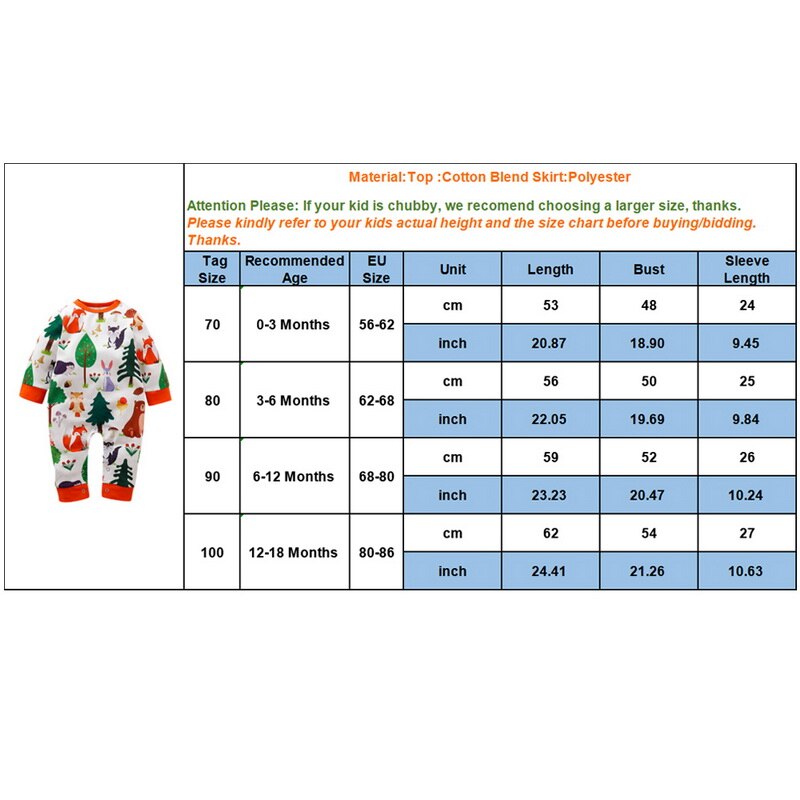 Material:Top :Cotton Blend Skirt:Polyester

Attention Please: If your kid is chubby, we recomend choosing a larger size, thanks.
Please kindly refer to your kids actual height and the size chart before buying/bidding. Thanks.

| Tag Size | Recommended Age | EU Size | Unit | Length | Bust | Sleeve Length |
|---|---|---|---|---|---|---|
| 70 | 0-3 Months | 56-62 | cm | 53 | 48 | 24 |
| | | | inch | 20.87 | 18.90 | 9.45 |
| 80 | 3-6 Months | 62-68 | cm | 56 | 50 | 25 |
| | | | inch | 22.05 | 19.69 | 9.84 |
| 90 | 6-12 Months | 68-80 | cm | 59 | 52 | 26 |
| | | | inch | 23.23 | 20.47 | 10.24 |
| 100 | 12-18 Months | 80-86 | cm | 62 | 54 | 27 |
| | | | inch | 24.41 | 21.26 | 10.63 |